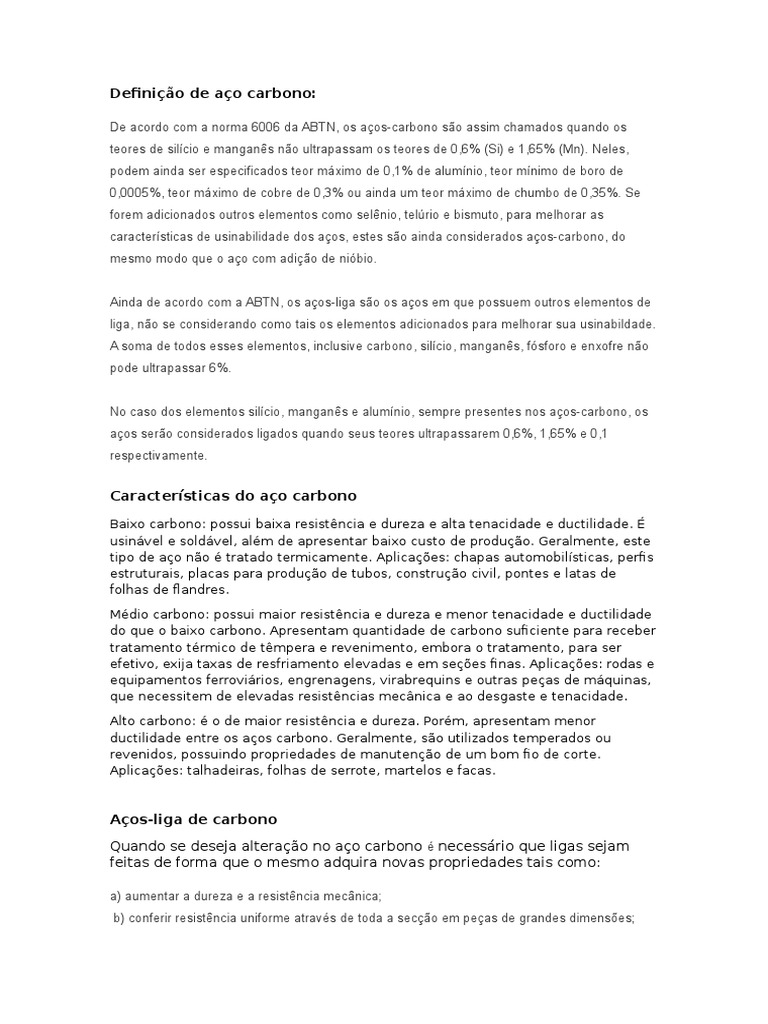 Definição de aço carbono:

De acordo com a norma 6006 da ABTN, os aços-carbono são assim chamados quando os teores de silício e manganês não ultrapassam os teores de 0,6% (Si) e 1,65% (Mn). Neles, podem ainda ser especificados teor máximo de 0,1% de alumínio, teor mínimo de boro de 0,0005%, teor máximo de cobre de 0,3% ou ainda um teor máximo de chumbo de 0,35%. Se forem adicionados outros elementos como selênio, telúrio e bismuto, para melhorar as características de usinabilidade dos aços, estes são ainda considerados aços-carbono, do mesmo modo que o aço com adição de nióbio.

Ainda de acordo com a ABTN, os aços-liga são os aços em que possuem outros elementos de liga, não se considerando como tais os elementos adicionados para melhorar sua usinabildade. A soma de todos esses elementos, inclusive carbono, silício, manganês, fósforo e enxofre não pode ultrapassar 6%.

No caso dos elementos silício, manganês e alumínio, sempre presentes nos aços-carbono, os aços serão considerados ligados quando seus teores ultrapassarem 0,6%, 1,65% e 0,1 respectivamente.

Características do aço carbono

Baixo carbono: possui baixa resistência e dureza e alta tenacidade e ductilidade. É usinável e soldável, além de apresentar baixo custo de produção. Geralmente, este tipo de aço não é tratado termicamente. Aplicações: chapas automobilísticas, perfis estruturais, placas para produção de tubos, construção civil, pontes e latas de folhas de flandres.

Médio carbono: possui maior resistência e dureza e menor tenacidade e ductilidade do que o baixo carbono. Apresentam quantidade de carbono suficiente para receber tratamento térmico de têmpera e revenimento, embora o tratamento, para ser efetivo, exija taxas de resfriamento elevadas e em seções finas. Aplicações: rodas e equipamentos ferroviários, engrenagens, virabrequins e outras peças de máquinas, que necessitem de elevadas resistências mecânica e ao desgaste e tenacidade.

Alto carbono: é o de maior resistência e dureza. Porém, apresentam menor ductilidade entre os aços carbono. Geralmente, são utilizados temperados ou revenidos, possuindo propriedades de manutenção de um bom fio de corte. Aplicações: talhadeiras, folhas de serrote, martelos e facas.

Aços-liga de carbono

Quando se deseja alteração no aço carbono é necessário que ligas sejam feitas de forma que o mesmo adquira novas propriedades tais como:

a) aumentar a dureza e a resistência mecânica;

b) conferir resistência uniforme através de toda a secção em peças de grandes dimensões;